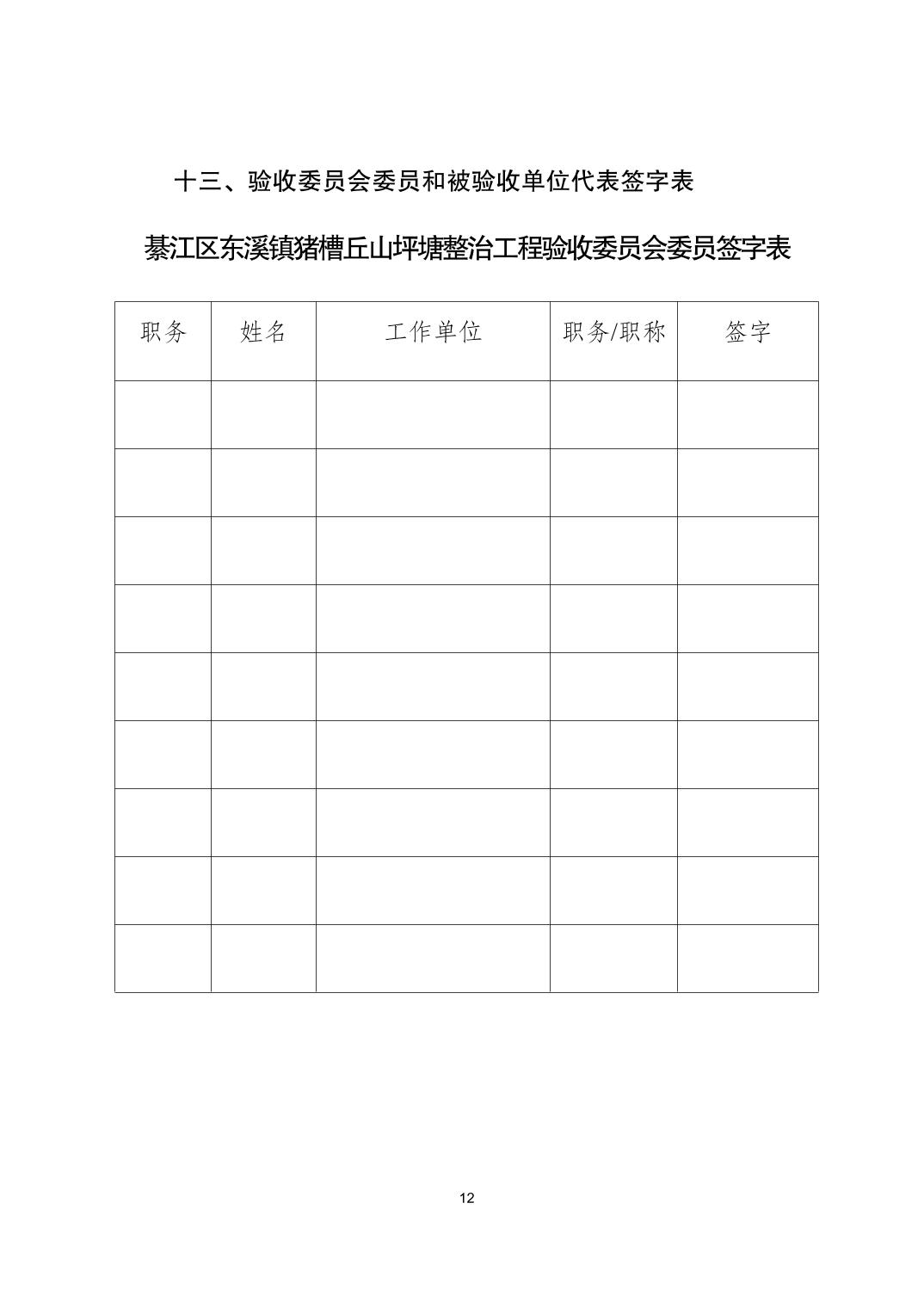 十三、验收委员会委员和被验收单位代表签字表

綦江区东溪镇猪槽丘山坪塘整治工程验收委员会委员签字表

| 职务 | 姓名 | 工作单位 | 职务/职称 | 签字 |
|---|---|---|---|---|
| | | | | |
| | | | | |
| | | | | |
| | | | | |
| | | | | |
| | | | | |
| | | | | |
| | | | | |
| | | | | |

12